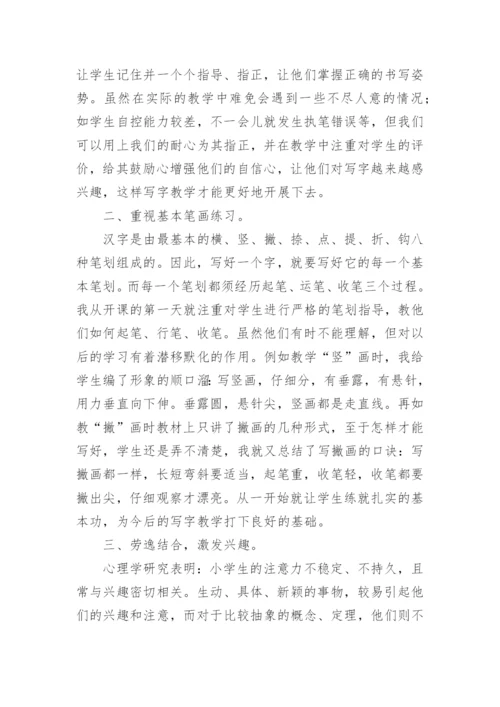 让学生记住并一个个指导、指正，让他们掌握正确的书写姿势。虽然在实际的教学中难免会遇到一些不尽人意的情况；如学生自控能力较差，不一会儿就发生执笔错误等，但我们可以用上我们的耐心为其指正，并在教学中注重对学生的评价，给其鼓励心增强他们的自信心，让他们对写字越来越感兴趣，这样写字教学才能更好地开展下去。

二、重视基本笔画练习。

汉字是由最基本的横、竖、撇、捺、点、提、折、钩八种笔划组成的。因此，写好一个字，就要写好它的每一个基本笔划。而每一个笔划都须经历起笔、运笔、收笔三个过程。我从开课的第一天就注重对学生进行严格的笔划指导，教他们如何起笔、行笔、收笔。虽然他们有时不能理解，但对以后的学习有着潜移默化的作用。例如教学“竖”画时，我给学生编了形象的顺口溜：写竖画，仔细分，有垂露，有悬针，用力垂直向下伸。垂露圆，悬针尖，竖画都是走直线。再如教“撇”画时教材上只讲了撇画的几种形式，至于怎样才能写好，学生还是弄不清楚，我就又总结了写撇画的口诀：写撇画都一样，长短弯斜要适当，起笔重，收笔轻，收笔都要撇出尖，仔细观察才漂亮。从一开始就让学生练就扎实的基本功，为今后的写字教学打下良好的基础。

三、劳逸结合，激发兴趣。

心理学研究表明：小学生的注意力不稳定、不持久，且常与兴趣密切相关。生动、具体、新颖的事物，较易引起他们的兴趣和注意，而对于比较抽象的概念、定理，他们则不